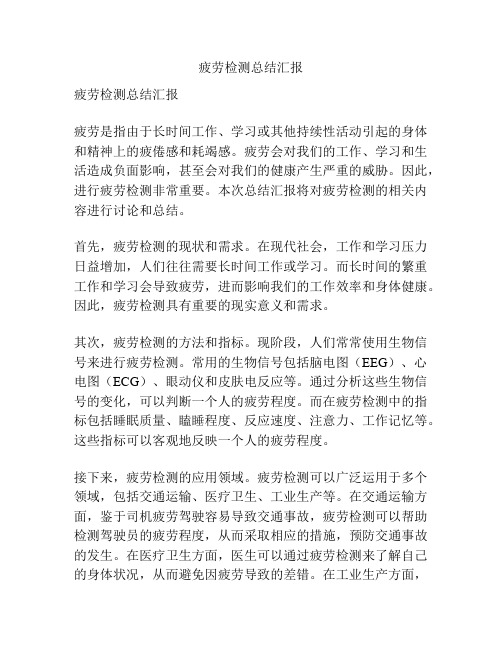 疲劳检测总结汇报

疲劳检测总结汇报

疲劳是指由于长时间工作、学习或其他持续性活动引起的身体和精神上的疲倦感和耗竭感。疲劳会对我们的工作、学习和生活造成负面影响，甚至会对我们的健康产生严重的威胁。因此，进行疲劳检测非常重要。本次总结汇报将对疲劳检测的相关内容进行讨论和总结。

首先，疲劳检测的现状和需求。在现代社会，工作和学习压力日益增加，人们往往需要长时间工作或学习。而长时间的繁重工作和学习会导致疲劳，进而影响我们的工作效率和身体健康。因此，疲劳检测具有重要的现实意义和需求。

其次，疲劳检测的方法和指标。现阶段，人们常常使用生物信号来进行疲劳检测。常用的生物信号包括脑电图（EEG）、心电图（ECG）、眼动仪和皮肤电反应等。通过分析这些生物信号的变化，可以判断一个人的疲劳程度。而在疲劳检测中的指标包括睡眠质量、瞌睡程度、反应速度、注意力、工作记忆等。这些指标可以客观地反映一个人的疲劳程度。

接下来，疲劳检测的应用领域。疲劳检测可以广泛运用于多个领域，包括交通运输、医疗卫生、工业生产等。在交通运输方面，鉴于司机疲劳驾驶容易导致交通事故，疲劳检测可以帮助检测驾驶员的疲劳程度，从而采取相应的措施，预防交通事故的发生。在医疗卫生方面，医生可以通过疲劳检测来了解自己的身体状况，从而避免因疲劳导致的差错。在工业生产方面，